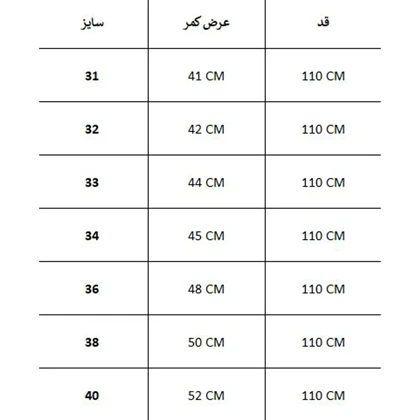 | سایز | عرض کمر | قد |
|---|---|---|
| 31 | 41 CM | 110 CM |
| 32 | 42 CM | 110 CM |
| 33 | 44 CM | 110 CM |
| 34 | 45 CM | 110 CM |
| 36 | 48 CM | 110 CM |
| 38 | 50 CM | 110 CM |
| 40 | 52 CM | 110 CM |